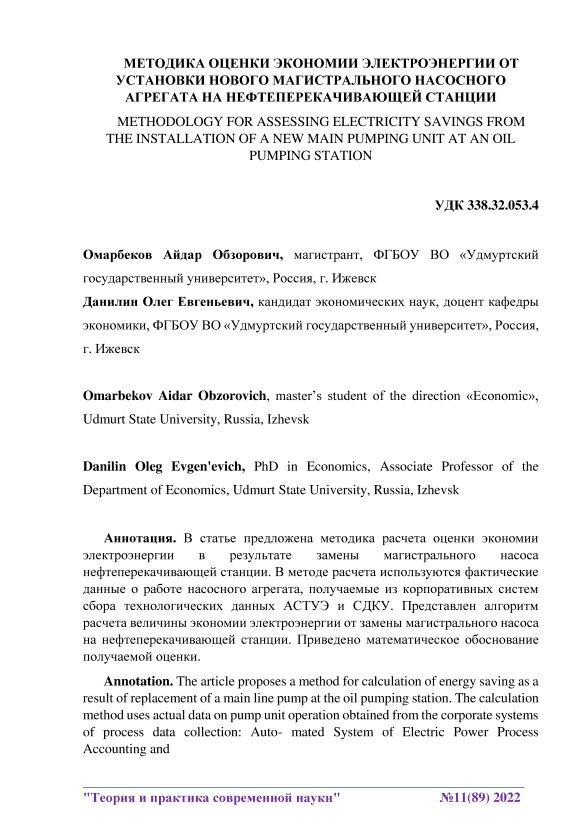 МЕТОДИКА ОЦЕНКИ ЭКОНОМИИ ЭЛЕКТРОЭНЕРГИИ ОТ УСТАНОВКИ НОВОГО МАГИСТРАЛЬНОГО НАСОСНОГО АГРЕГАТА НА НЕФТЕПЕРЕКАЧИВАЮЩЕЙ СТАНЦИИ

METHODOLOGY FOR ASSESSING ELECTRICITY SAVINGS FROM THE INSTALLATION OF A NEW MAIN PUMPING UNIT AT AN OIL PUMPING STATION

УДК 338.32.053.4

Омарбеков Айдар Обзорович, магистрант, ФГБОУ ВО «Удмуртский государственный университет», Россия, г. Ижевск

Данилин Олег Евгеньевич, кандидат экономических наук, доцент кафедры экономики, ФГБОУ ВО «Удмуртский государственный университет», Россия, г. Ижевск

Omarbekov Aidar Obzorovich, master's student of the direction «Economic», Udmurt State University, Russia, Izhevsk

Danilin Oleg Evgen'evich, PhD in Economics, Associate Professor of the Department of Economics, Udmurt State University, Russia, Izhevsk

Аннотация. В статье предложена методика расчета оценки экономии электроэнергии в результате замены магистрального насоса нефтеперекачивающей станции. В методе расчета используются фактические данные о работе насосного агрегата, получаемые из корпоративных систем сбора технологических данных АСТУЭ и СДКУ. Представлен алгоритм расчета величины экономии электроэнергии от замены магистрального насоса на нефтеперекачивающей станции. Приведено математическое обоснование получаемой оценки.

Annotation. The article proposes a method for calculation of energy saving as a result of replacement of a main line pump at the oil pumping station. The calculation method uses actual data on pump unit operation obtained from the corporate systems of process data collection: Auto- mated System of Electric Power Process Accounting and

"Теория и практика современной науки" №11(89) 2022